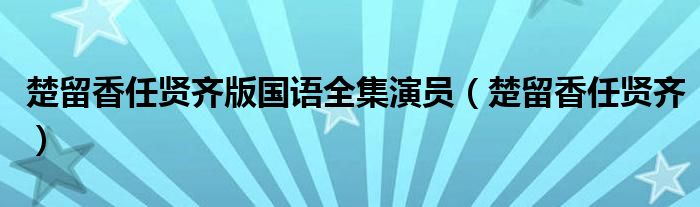 楚留香任贤齐版国语全集演员（楚留香任贤齐）